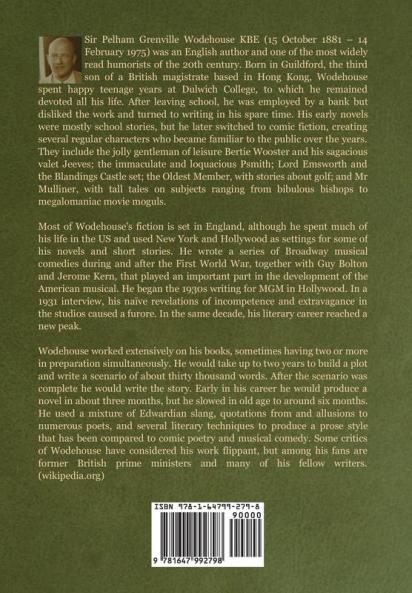 Sir Pelham Grenville Wodehouse KBE (15 October 1881 – 14 February 1975) was an English author and one of the most widely read humorists of the 20th century. Born in Guildford, the third son of a British magistrate based in Hong Kong, Wodehouse spent happy teenage years at Dulwich College, to which he remained devoted all his life. After leaving school, he was employed by a bank but disliked the work and turned to writing in his spare time. His early novels were mostly school stories, but he later switched to comic fiction, creating several regular characters who became familiar to the public over the years. They include the jolly gentleman of leisure Bertie Wooster and his sagacious valet Jeeves; the immaculate and loquacious Psmith; Lord Emsworth and the Blandings Castle set; the Oldest Member, with stories about golf; and Mr Mulliner, with tall tales on subjects ranging from bibulous bishops to megalomaniac movie moguls.

Most of Wodehouse's fiction is set in England, although he spent much of his life in the US and used New York and Hollywood as settings for some of his novels and short stories. He wrote a series of Broadway musical comedies during and after the First World War, together with Guy Bolton and Jerome Kern, that played an important part in the development of the American musical. He began the 1930s writing for MGM in Hollywood. In a 1931 interview, his naïve revelations of incompetence and extravagance in the studios caused a furore. In the same decade, his literary career reached a new peak.

Wodehouse worked extensively on his books, sometimes having two or more in preparation simultaneously. He would take up to two years to build a plot and write a scenario of about thirty thousand words. After the scenario was complete he would write the story. Early in his career he would produce a novel in about three months, but he slowed in old age to around six months. He used a mixture of Edwardian slang, quotations from and allusions to numerous poets, and several literary techniques to produce a prose style that has been compared to comic poetry and musical comedy. Some critics of Wodehouse have considered his work flippant, but among his fans are former British prime ministers and many of his fellow writers. (wikipedia.org)

ISBN 978-1-64799-279-8
90000
9 781647 992798